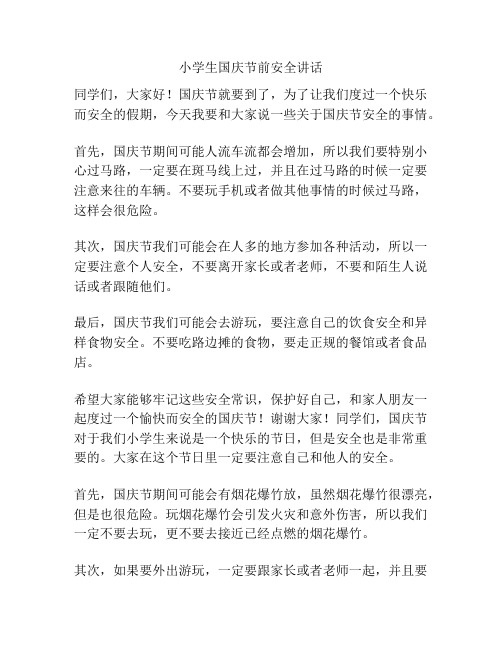 小学生国庆节前安全讲话

同学们，大家好！国庆节就要到了，为了让我们度过一个快乐而安全的假期，今天我要和大家说一些关于国庆节安全的事情。

首先，国庆节期间可能人流车流都会增加，所以我们要特别小心过马路，一定要在斑马线上过，并且在过马路的时候一定要注意来往的车辆。不要玩手机或者做其他事情的时候过马路，这样会很危险。

其次，国庆节我们可能会在人多的地方参加各种活动，所以一定要注意个人安全，不要离开家长或者老师，不要和陌生人说话或者跟随他们。

最后，国庆节我们可能会去游玩，要注意自己的饮食安全和异样食物安全。不要吃路边摊的食物，要走正规的餐馆或者食品店。

希望大家能够牢记这些安全常识，保护好自己，和家人朋友一起度过一个愉快而安全的国庆节！谢谢大家！同学们，国庆节对于我们小学生来说是一个快乐的节日，但是安全也是非常重要的。大家在这个节日里一定要注意自己和他人的安全。

首先，国庆节期间可能会有烟花爆竹放，虽然烟花爆竹很漂亮，但是也很危险。玩烟花爆竹会引发火灾和意外伤害，所以我们一定不要去玩，更不要去接近已经点燃的烟花爆竹。

其次，如果要外出游玩，一定要跟家长或者老师一起，并且要